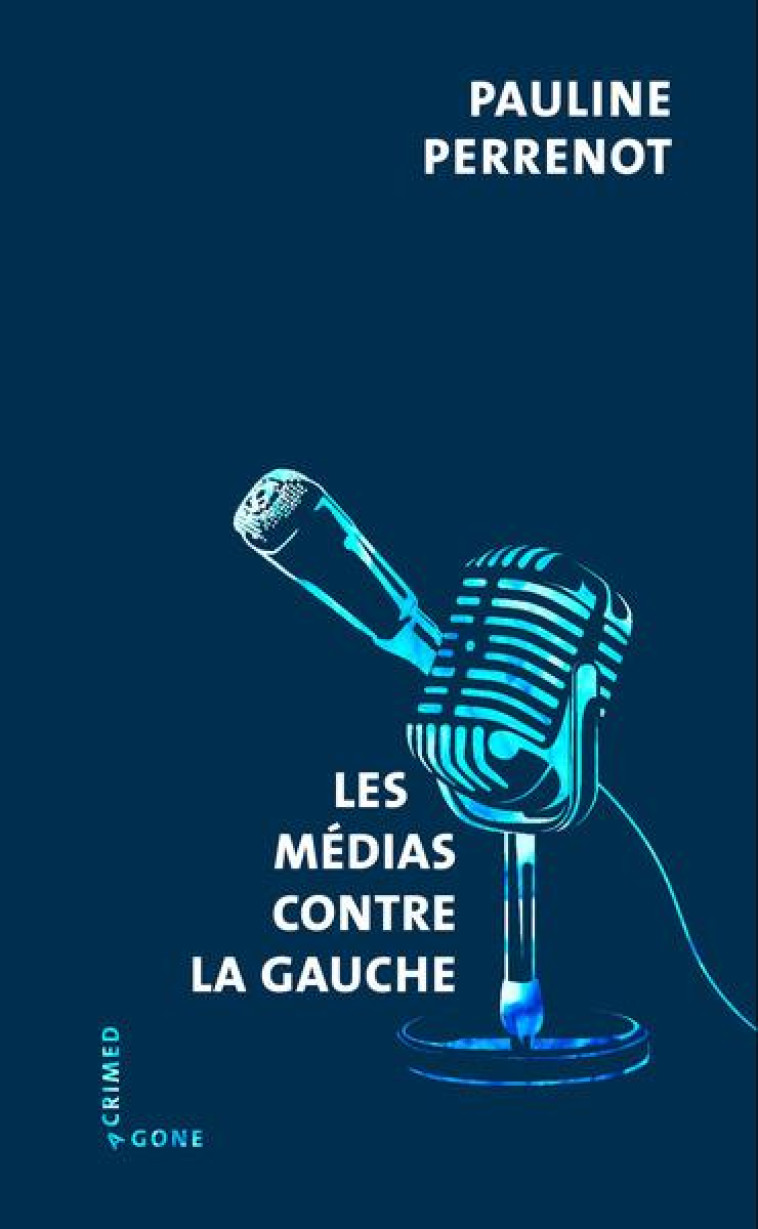 PAULINE PERRENOT

LES MÉDIAS CONTRE LA GAUCHE

ACRIMED

AGONE